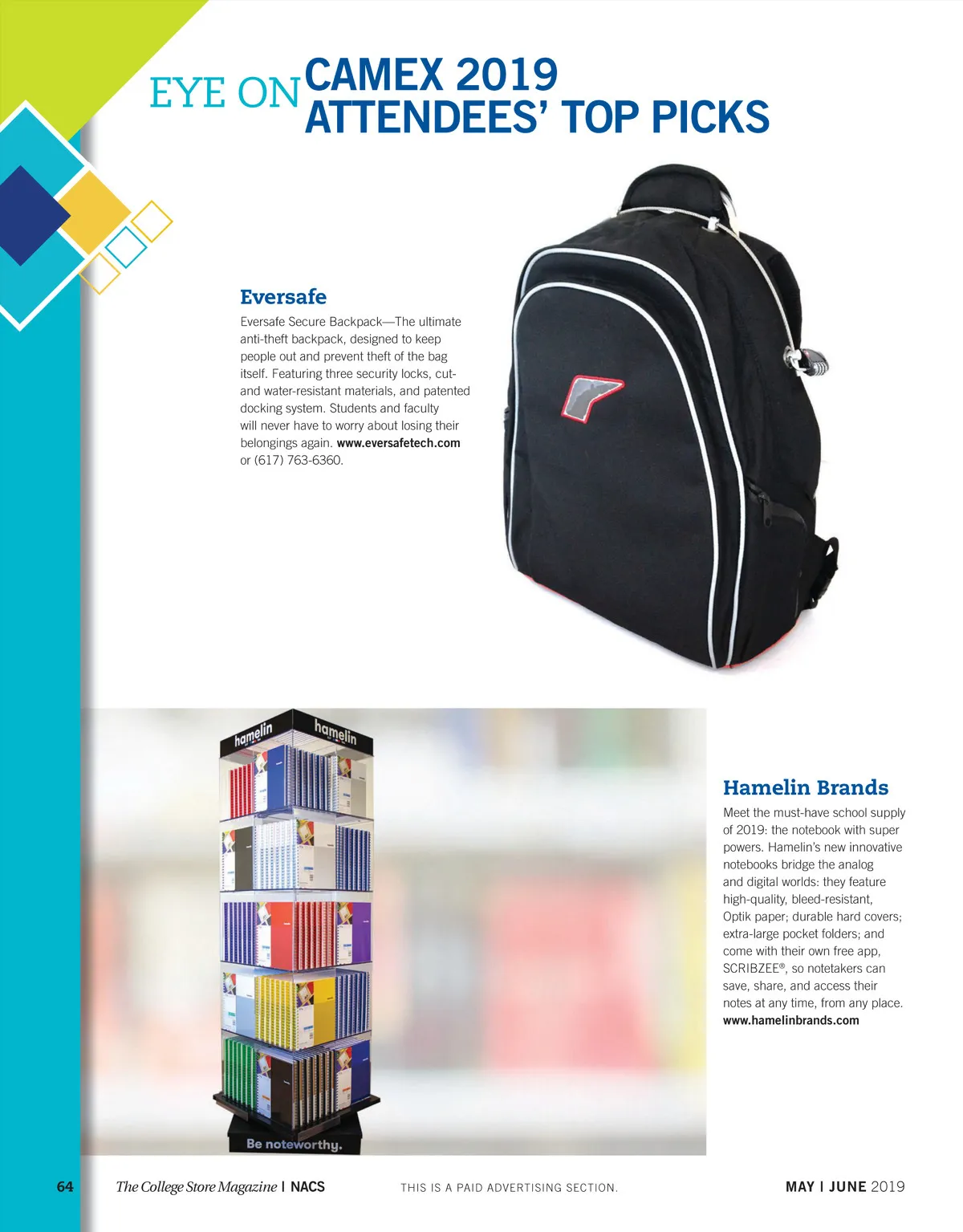 EYE ON CAMEX 2019 ATTENDEES' TOP PICKS

Eversafe

Eversafe Secure Backpack—The ultimate anti-theft backpack, designed to keep people out and prevent theft of the bag itself. Featuring three security locks, cut- and water-resistant materials, and patented docking system. Students and faculty will never have to worry about losing their belongings again. www.eversafetech.com or (617) 763-6360.

hamelin

hamelin

Be noteworthy.

Hamelin Brands

Meet the must-have school supply of 2019: the notebook with super powers. Hamelin's new innovative notebooks bridge the analog and digital worlds: they feature high-quality, bleed-resistant, Optik paper; durable hard covers; extra-large pocket folders; and come with their own free app, SCRIBZEE®, so notetakers can save, share, and access their notes at any time, from any place. www.hamelinbrands.com

64 The College Store Magazine | NACS THIS IS A PAID ADVERTISING SECTION. MAY | JUNE 2019